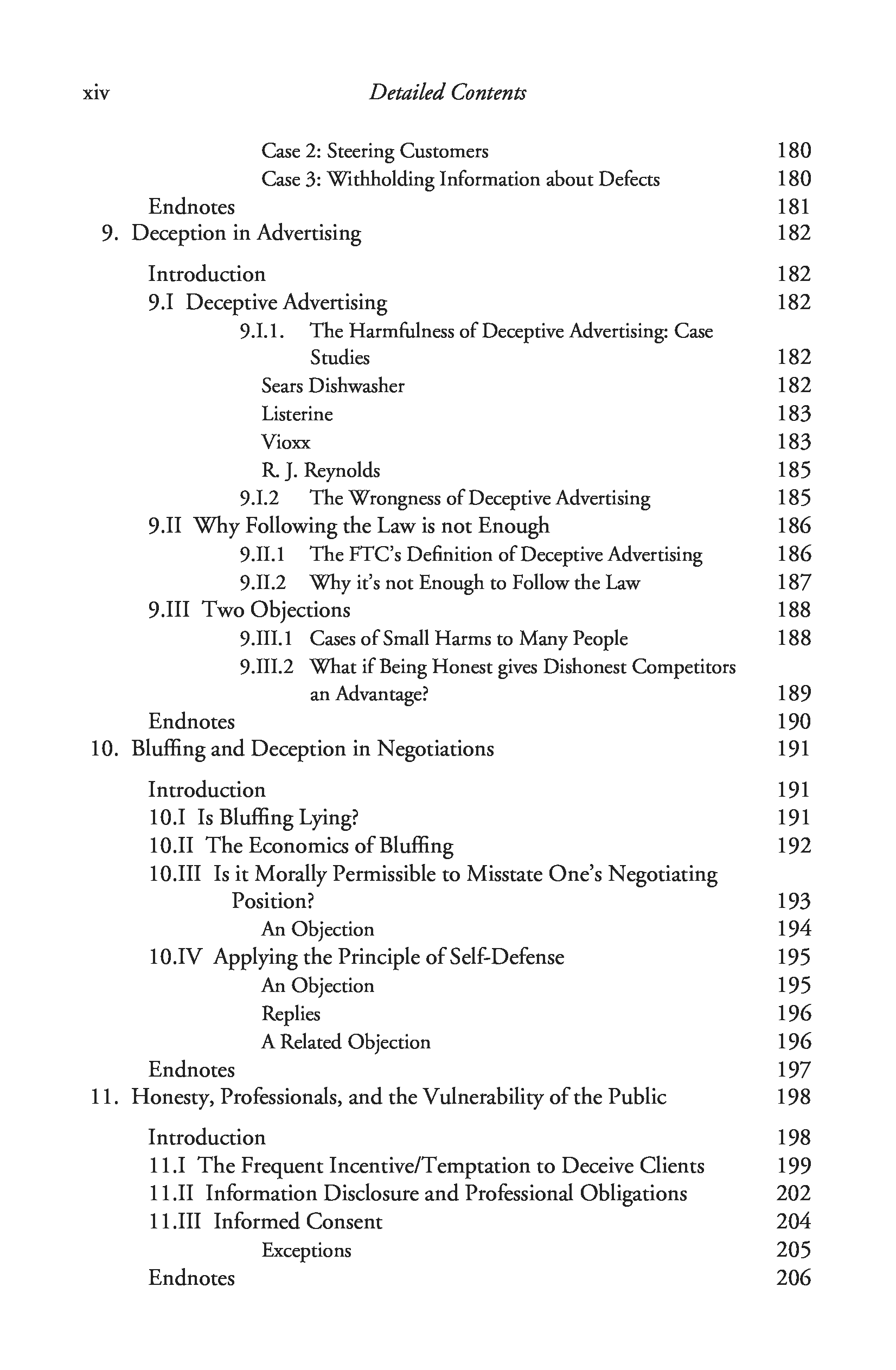 xiv Detailed Contents

Case 2: Steering Customers 180
Case 3: Withholding Information about Defects 180
Endnotes 181
9. Deception in Advertising 182

Introduction 182
9.I Deceptive Advertising 182
9.I.1. The Harmfulness of Deceptive Advertising: Case Studies 182
Sears Dishwasher 182
Listerine 183
Vioxx 183
R. J. Reynolds 185
9.I.2 The Wrongness of Deceptive Advertising 185
9.II Why Following the Law is not Enough 186
9.II.1 The FTC's Definition of Deceptive Advertising 186
9.II.2 Why it's not Enough to Follow the Law 187
9.III Two Objections 188
9.III.1 Cases of Small Harms to Many People 188
9.III.2 What if Being Honest gives Dishonest Competitors an Advantage? 189
Endnotes 190
10. Bluffing and Deception in Negotiations 191

Introduction 191
10.I Is Bluffing Lying? 191
10.II The Economics of Bluffing 192
10.III Is it Morally Permissible to Misstate One's Negotiating Position? 193
An Objection 194
10.IV Applying the Principle of Self-Defense 195
An Objection 195
Replies 196
A Related Objection 196
Endnotes 197
11. Honesty, Professionals, and the Vulnerability of the Public 198

Introduction 198
11.I The Frequent Incentive/Temptation to Deceive Clients 199
11.II Information Disclosure and Professional Obligations 202
11.III Informed Consent 204
Exceptions 205
Endnotes 206